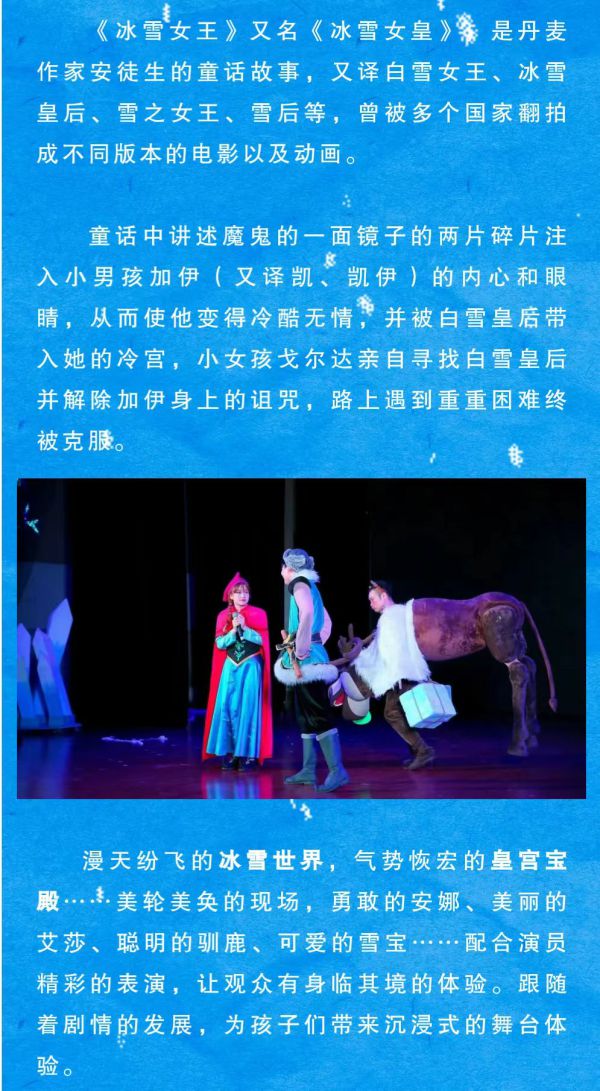 《冰雪女王》又名《冰雪女皇》，是丹麦作家安徒生的童话故事，又译白雪女王、冰雪皇后、雪之女王、雪后等，曾被多个国家翻拍成不同版本的电影以及动画。

童话中讲述魔鬼的一面镜子的两片碎片注入小男孩加伊（又译凯、凯伊）的内心和眼睛，从而使他变得冷酷无情，并被白雪皇后带入她的冷宫，小女孩戈尔达亲自寻找白雪皇后并解除加伊身上的诅咒，路上遇到重重困难终被克服。

漫天纷飞的冰雪世界，气势恢宏的皇宫宝殿……美轮美奂的现场，勇敢的安娜、美丽的艾莎、聪明的驯鹿、可爱的雪宝……配合演员精彩的表演，让观众有身临其境的体验。跟随着剧情的发展，为孩子们带来沉浸式的舞台体验。